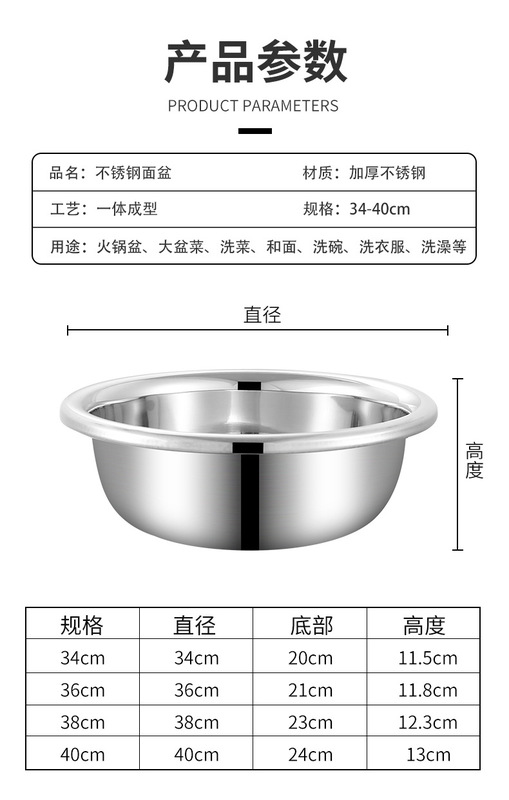 产品参数

PRODUCT PARAMETERS

品名：不锈钢面盆　　材质：加厚不锈钢

工艺：一体成型　　规格：34-40cm

用途：火锅盆、大盆菜、洗菜、和面、洗碗、洗衣服、洗澡等

直径

高度

| 规格 | 直径 | 底部 | 高度 |
|---|---|---|---|
| 34cm | 34cm | 20cm | 11.5cm |
| 36cm | 36cm | 21cm | 11.8cm |
| 38cm | 38cm | 23cm | 12.3cm |
| 40cm | 40cm | 24cm | 13cm |